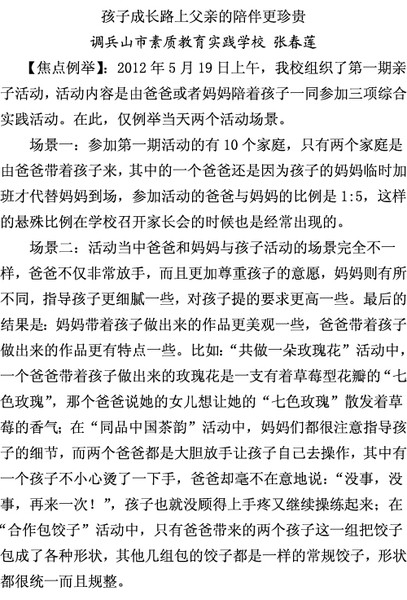 孩子成长路上父亲的陪伴更珍贵

调兵山市素质教育实践学校 张春莲

【焦点例举】：2012 年 5 月 19 日上午，我校组织了第一期亲子活动，活动内容是由爸爸或者妈妈陪着孩子一同参加三项综合实践活动。在此，仅例举当天两个活动场景。

场景一：参加第一期活动的有 10 个家庭，只有两个家庭是由爸爸带着孩子来，其中的一个爸爸还是因为孩子的妈妈临时加班才代替妈妈到场，参加活动的爸爸与妈妈的比例是 1:5，这样的悬殊比例在学校召开家长会的时候也是经常出现的。

场景二：活动当中爸爸和妈妈与孩子活动的场景完全不一样，爸爸不仅非常放手，而且更加尊重孩子的意愿，妈妈则有所不同，指导孩子更细腻一些，对孩子提的要求更高一些。最后的结果是：妈妈带着孩子做出来的作品更美观一些，爸爸带着孩子做出来的作品更有特点一些。比如：“共做一朵玫瑰花”活动中，一个爸爸带着孩子做出来的玫瑰花是一支有着草莓型花瓣的“七色玫瑰”，那个爸爸说她的女儿想让她的“七色玫瑰”散发着草莓的香气；在“同品中国茶韵”活动中，妈妈们都很注意指导孩子的细节，而两个爸爸都是大胆放手让孩子自己去操作，其中有一个孩子不小心烫了一下手，爸爸却毫不在意地说：“没事，没事，再来一次！”，孩子也就没顾得上手疼又继续操练起来；在“合作包饺子”活动中，只有爸爸带来的两个孩子这一组把饺子包成了各种形状，其他几组包的饺子都是一样的常规饺子，形状都很统一而且规整。